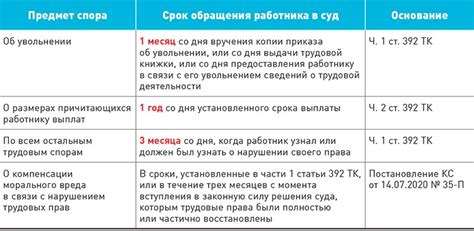 | Предмет спора | Срок обращения работника в суд | Основание |
|---|---|---|
| Об увольнении | 1 месяц со дня вручения копии приказа об увольнении, или со дня выдачи трудовой книжки, или со дня предоставления работнику в связи с его увольнением сведений о трудовой деятельности | Ч. 1 ст. 392 ТК |
| О размерах причитающихся работнику выплат | 1 год со дня установленного срока выплаты | Ч. 2 ст. 392 ТК |
| По всем остальным трудовым спорам | 3 месяца со дня, когда работник узнал или должен был узнать о нарушении своего права | Ч. 1 ст. 392 ТК |
| О компенсации морального вреда в связи с нарушением трудовых прав | В сроки, установленные в части 1 статьи 392 ТК, или в течение трех месяцев с момента вступления в законную силу решения суда, которым трудовые права были полностью или частично восстановлены | Постановление КС от 14.07.2020 № 35-П |